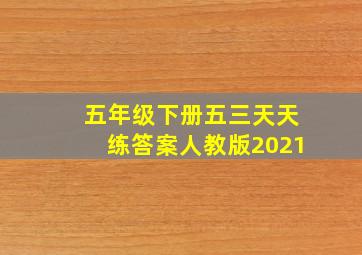 五年级下册五三天天练答案人教版2021